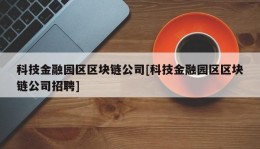 科技金融园区区块链公司[科技金融园区区块链公司招聘]